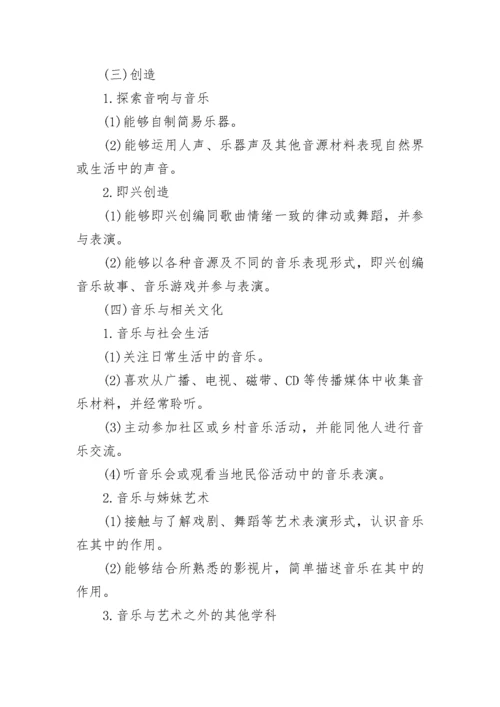 (三)创造

1.探索音响与音乐

(1)能够自制简易乐器。

(2)能够运用人声、乐器声及其他音源材料表现自然界或生活中的声音。

2.即兴创造

(1)能够即兴创编同歌曲情绪一致的律动或舞蹈，并参与表演。

(2)能够以各种音源及不同的音乐表现形式，即兴创编音乐故事、音乐游戏并参与表演。

(四)音乐与相关文化

1.音乐与社会生活

(1)关注日常生活中的音乐。

(2)喜欢从广播、电视、磁带、CD等传播媒体中收集音乐材料，并经常聆听。

(3)主动参加社区或乡村音乐活动，并能同他人进行音乐交流。

(4)听音乐会或观看当地民俗活动中的音乐表演。

2.音乐与姊妹艺术

(1)接触与了解戏剧、舞蹈等艺术表演形式，认识音乐在其中的作用。

(2)能够结合所熟悉的影视片，简单描述音乐在其中的作用。

3.音乐与艺术之外的其他学科